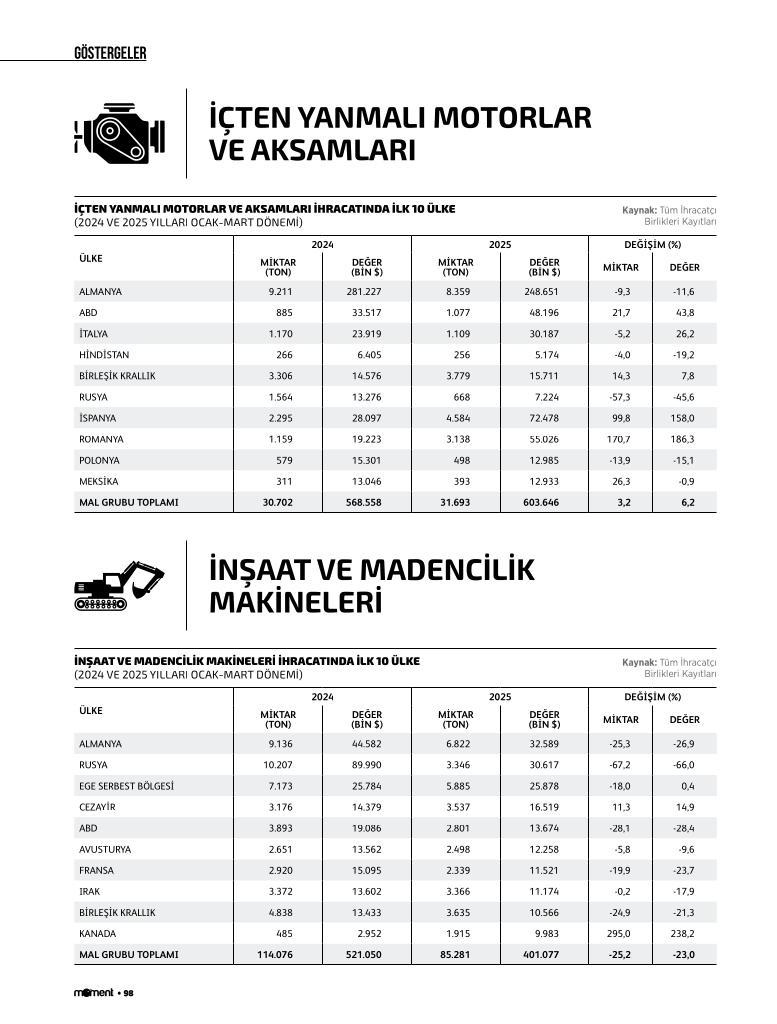 GÖSTERGELER

İÇTEN YANMALI MOTORLAR VE AKSAMLARI

İÇTEN YANMALI MOTORLAR VE AKSAMLARI İHRACATINDA İLK 10 ÜLKE
(2024 VE 2025 YILLARI OCAK-MART DÖNEMİ)

Kaynak: Tüm İhracatçı Birlikleri Kayıtları

| ÜLKE | 2024 MİKTAR (TON) | 2024 DEĞER (BİN $) | 2025 MİKTAR (TON) | 2025 DEĞER (BİN $) | DEĞİŞİM (%) MİKTAR | DEĞİŞİM (%) DEĞER |
|---|---|---|---|---|---|---|
| ALMANYA | 9.211 | 281.227 | 8.359 | 248.651 | -9,3 | -11,6 |
| ABD | 885 | 33.517 | 1.077 | 48.196 | 21,7 | 43,8 |
| İTALYA | 1.170 | 23.919 | 1.109 | 30.187 | -5,2 | 26,2 |
| HİNDİSTAN | 266 | 6.405 | 256 | 5.174 | -4,0 | -19,2 |
| BİRLEŞİK KRALLIK | 3.306 | 14.576 | 3.779 | 15.711 | 14,3 | 7,8 |
| RUSYA | 1.564 | 13.276 | 668 | 7.224 | -57,3 | -45,6 |
| İSPANYA | 2.295 | 28.097 | 4.584 | 72.478 | 99,8 | 158,0 |
| ROMANYA | 1.159 | 19.223 | 3.138 | 55.026 | 170,7 | 186,3 |
| POLONYA | 579 | 15.301 | 498 | 12.985 | -13,9 | -15,1 |
| MEKSİKA | 311 | 13.046 | 393 | 12.933 | 26,3 | -0,9 |
| MAL GRUBU TOPLAMI | 30.702 | 568.558 | 31.693 | 603.646 | 3,2 | 6,2 |

İNŞAAT VE MADENCİLİK MAKİNELERİ

İNŞAAT VE MADENCİLİK MAKİNELERİ İHRACATINDA İLK 10 ÜLKE
(2024 VE 2025 YILLARI OCAK-MART DÖNEMİ)

Kaynak: Tüm İhracatçı Birlikleri Kayıtları

| ÜLKE | 2024 MİKTAR (TON) | 2024 DEĞER (BİN $) | 2025 MİKTAR (TON) | 2025 DEĞER (BİN $) | DEĞİŞİM (%) MİKTAR | DEĞİŞİM (%) DEĞER |
|---|---|---|---|---|---|---|
| ALMANYA | 9.136 | 44.582 | 6.822 | 32.589 | -25,3 | -26,9 |
| RUSYA | 10.207 | 89.990 | 3.346 | 30.617 | -67,2 | -66,0 |
| EGE SERBEST BÖLGESİ | 7.173 | 25.784 | 5.885 | 25.878 | -18,0 | 0,4 |
| CEZAYİR | 3.176 | 14.379 | 3.537 | 16.519 | 11,3 | 14,9 |
| ABD | 3.893 | 19.086 | 2.801 | 13.674 | -28,1 | -28,4 |
| AVUSTURYA | 2.651 | 13.562 | 2.498 | 12.258 | -5,8 | -9,6 |
| FRANSA | 2.920 | 15.095 | 2.339 | 11.521 | -19,9 | -23,7 |
| IRAK | 3.372 | 13.602 | 3.366 | 11.174 | -0,2 | -17,9 |
| BİRLEŞİK KRALLIK | 4.838 | 13.433 | 3.635 | 10.566 | -24,9 | -21,3 |
| KANADA | 485 | 2.952 | 1.915 | 9.983 | 295,0 | 238,2 |
| MAL GRUBU TOPLAMI | 114.076 | 521.050 | 85.281 | 401.077 | -25,2 | -23,0 |

moment • 98